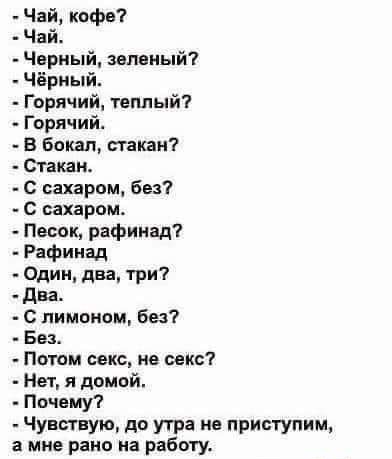 - Чай, кофе?
- Чай.
- Черный, зеленый?
- Чёрный.
- Горячий, теплый?
- Горячий.
- В бокал, стакан?
- Стакан.
- С сахаром, без?
- С сахаром.
- Песок, рафинад?
- Рафинад
- Один, два, три?
- Два.
- С лимоном, без?
- Без.
- Потом секс, не секс?
- Нет, я домой.
- Почему?
- Чувствую, до утра не приступим, а мне рано на работу.